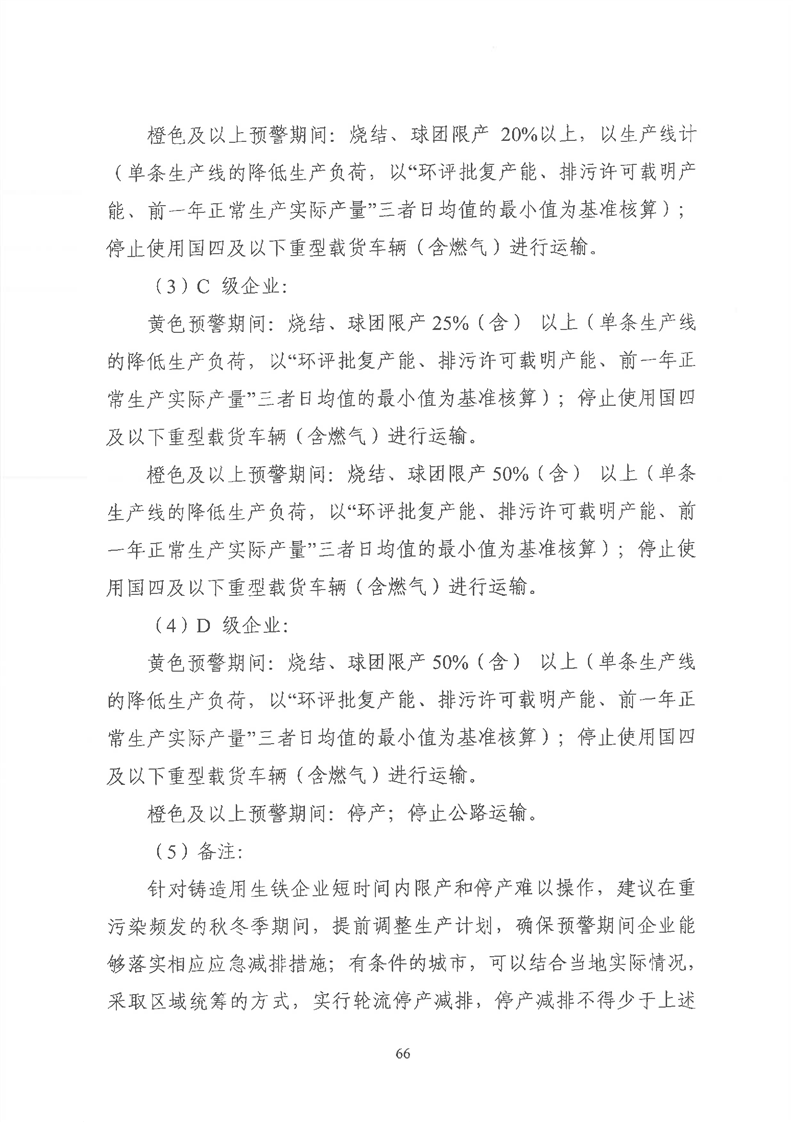 橙色及以上预警期间：烧结、球团限产 20%以上，以生产线计（单条生产线的降低生产负荷，以“环评批复产能、排污许可载明产能、前一年正常生产实际产量”三者日均值的最小值为基准核算）；停止使用国四及以下重型载货车辆（含燃气）进行运输。

（3）C 级企业：

黄色预警期间：烧结、球团限产 25%（含） 以上（单条生产线的降低生产负荷，以“环评批复产能、排污许可载明产能、前一年正常生产实际产量”三者日均值的最小值为基准核算）；停止使用国四及以下重型载货车辆（含燃气）进行运输。

橙色及以上预警期间：烧结、球团限产 50%（含） 以上（单条生产线的降低生产负荷，以“环评批复产能、排污许可载明产能、前一年正常生产实际产量”三者日均值的最小值为基准核算）；停止使用国四及以下重型载货车辆（含燃气）进行运输。

（4）D 级企业：

黄色预警期间：烧结、球团限产 50%（含） 以上（单条生产线的降低生产负荷，以“环评批复产能、排污许可载明产能、前一年正常生产实际产量”三者日均值的最小值为基准核算）；停止使用国四及以下重型载货车辆（含燃气）进行运输。

橙色及以上预警期间：停产；停止公路运输。

（5）备注：

针对铸造用生铁企业短时间内限产和停产难以操作，建议在重污染频发的秋冬季期间，提前调整生产计划，确保预警期间企业能够落实相应应急减排措施；有条件的城市，可以结合当地实际情况，采取区域统筹的方式，实行轮流停产减排，停产减排不得少于上述

66